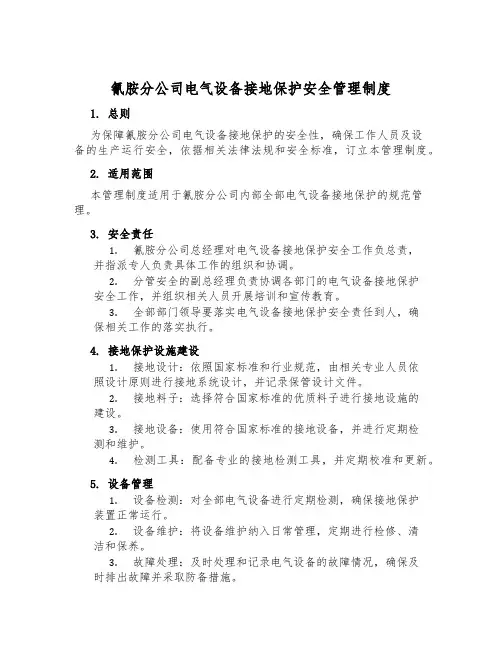 氰胺分公司电气设备接地保护安全管理制度

1. 总则

为保障氰胺分公司电气设备接地保护的安全性，确保工作人员及设备的生产运行安全，依据相关法律法规和安全标准，订立本管理制度。

2. 适用范围

本管理制度适用于氰胺分公司内部全部电气设备接地保护的规范管理。

3. 安全责任

1. 氰胺分公司总经理对电气设备接地保护安全工作负总责，并指派专人负责具体工作的组织和协调。

2. 分管安全的副总经理负责协调各部门的电气设备接地保护安全工作，并组织相关人员开展培训和宣传教育。

3. 全部部门领导要落实电气设备接地保护安全责任到人，确保相关工作的落实执行。

4. 接地保护设施建设

1. 接地设计：依照国家标准和行业规范，由相关专业人员依照设计原则进行接地系统设计，并记录保管设计文件。

2. 接地料子：选择符合国家标准的优质料子进行接地设施的建设。

3. 接地设备：使用符合国家标准的接地设备，并进行定期检测和维护。

4. 检测工具：配备专业的接地检测工具，并定期校准和更新。

5. 设备管理

1. 设备检测：对全部电气设备进行定期检测，确保接地保护装置正常运行。

2. 设备维护：将设备维护纳入日常管理，定期进行检修、清洁和保养。

3. 故障处理：及时处理和记录电气设备的故障情况，确保及时排出故障并采取防备措施。